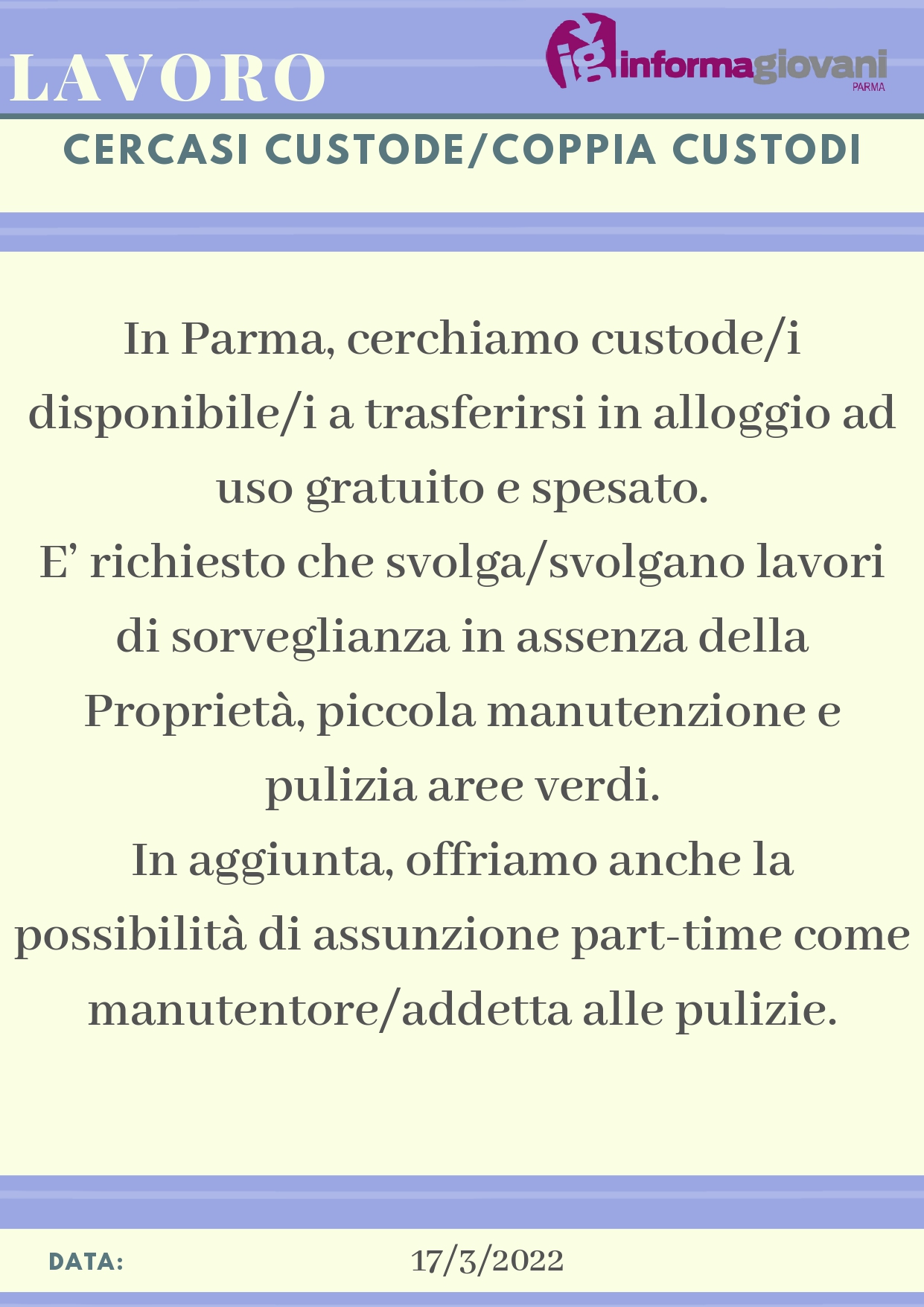 LAVORO

ig informagiovani PARMA

CERCASI CUSTODE/COPPIA CUSTODI

In Parma, cerchiamo custode/i disponibile/i a trasferirsi in alloggio ad uso gratuito e spesato.
E' richiesto che svolga/svolgano lavori di sorveglianza in assenza della Proprietà, piccola manutenzione e pulizia aree verdi.
In aggiunta, offriamo anche la possibilità di assunzione part-time come manutentore/addetta alle pulizie.

DATA: 17/3/2022